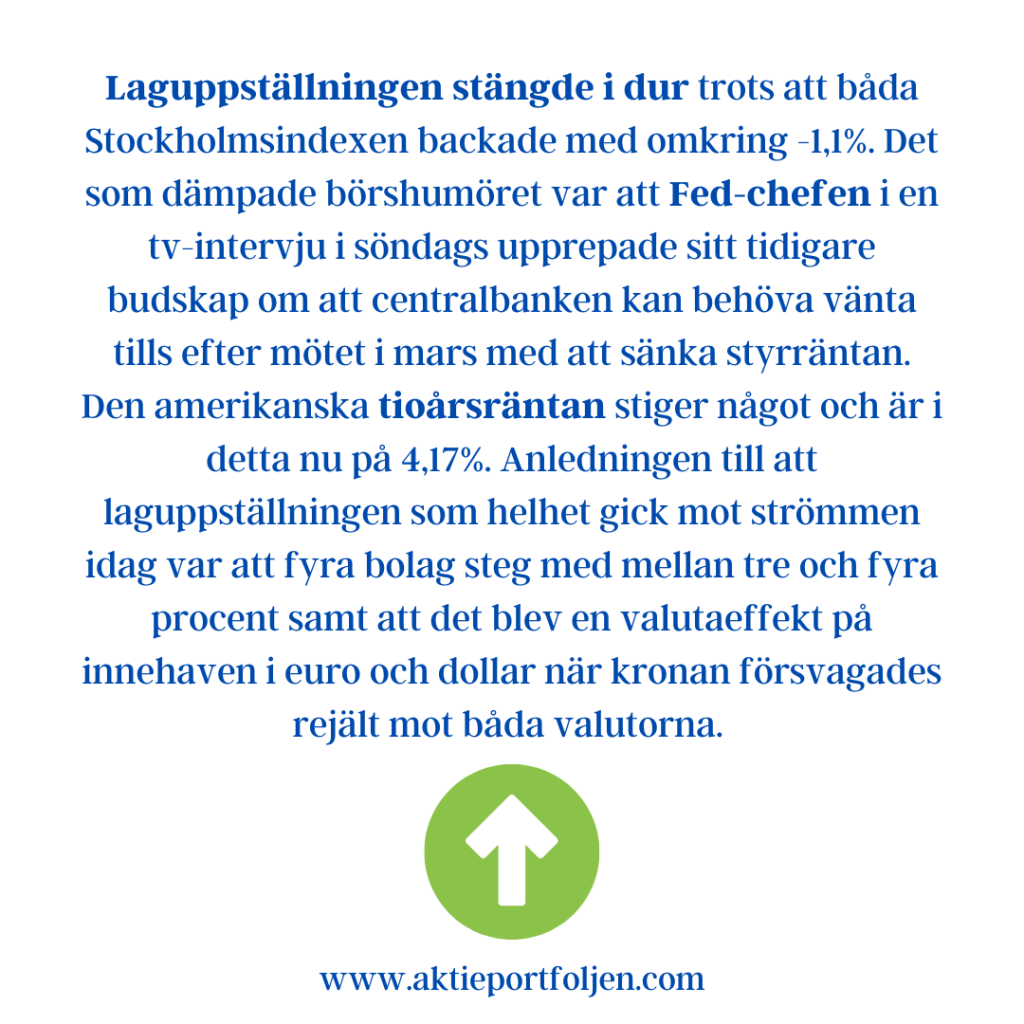 Laguppställningen stängde i dur trots att båda Stockholmsindexen backade med omkring -1,1%. Det som dämpade börshumöret var att Fed-chefen i en tv-intervju i söndags upprepade sitt tidigare budskap om att centralbanken kan behöva vänta tills efter mötet i mars med att sänka styrräntan. Den amerikanska tioårsräntan stiger något och är i detta nu på 4,17%. Anledningen till att laguppställningen som helhet gick mot strömmen idag var att fyra bolag steg med mellan tre och fyra procent samt att det blev en valutaeffekt på innehaven i euro och dollar när kronan försvagades rejält mot båda valutorna.

www.aktieportfoljen.com